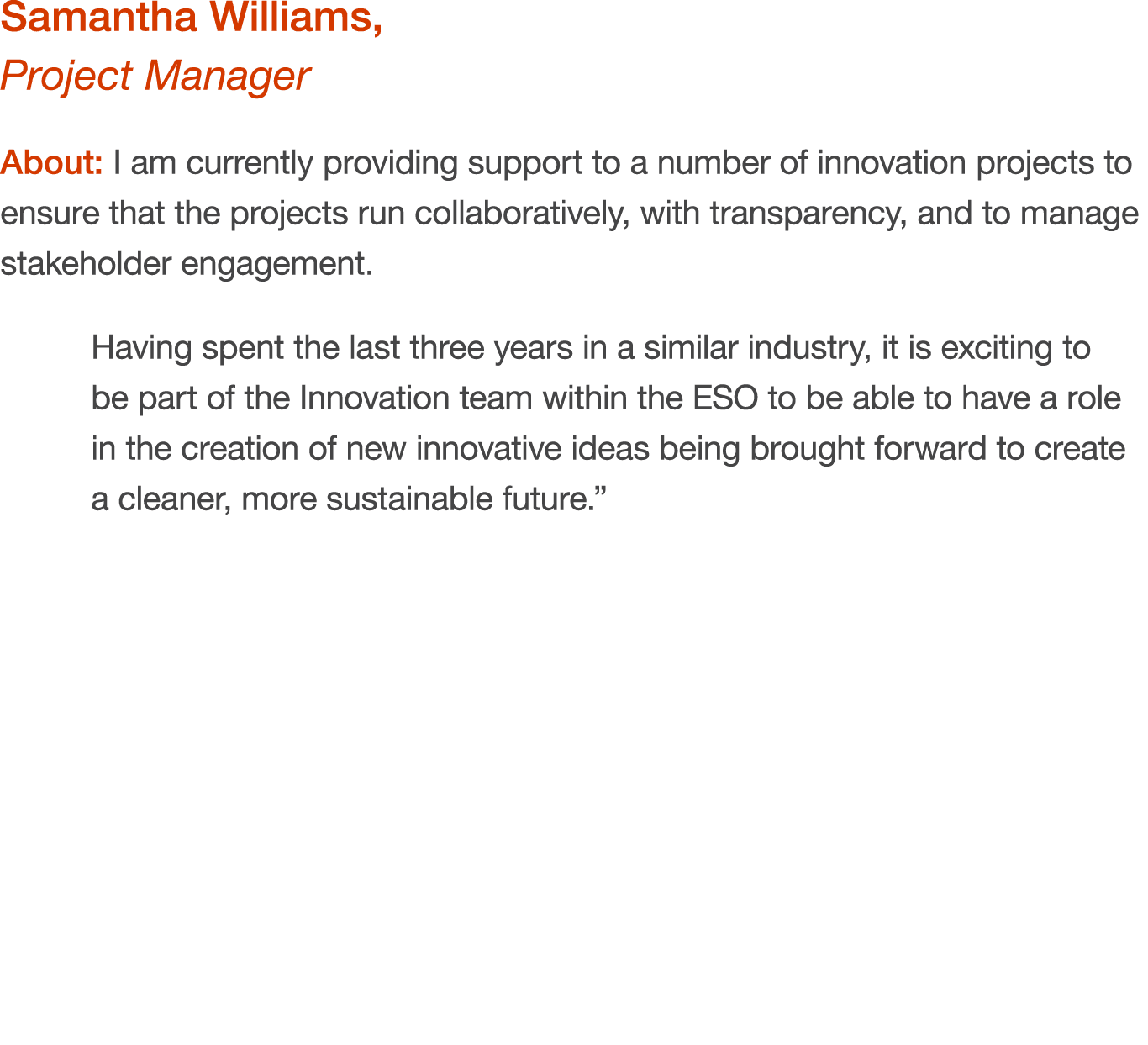 Samantha Williams,
Project Manager

About: I am currently providing support to a number of innovation projects to ensure that the projects run collaboratively, with transparency, and to manage stakeholder engagement.

Having spent the last three years in a similar industry, it is exciting to be part of the Innovation team within the ESO to be able to have a role in the creation of new innovative ideas being brought forward to create a cleaner, more sustainable future.”